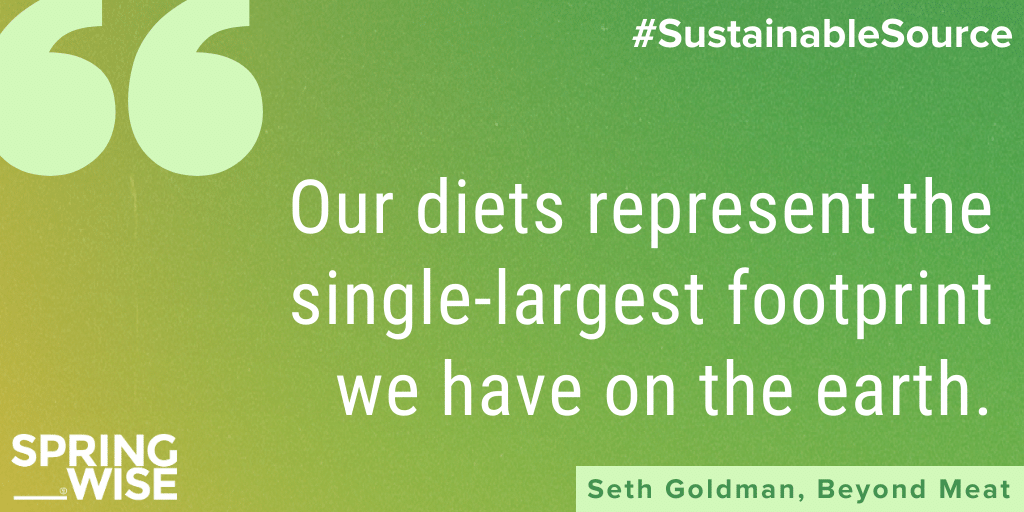 #SustainableSource

Our diets represent the single-largest footprint we have on the earth.

SPRING WISE

Seth Goldman, Beyond Meat